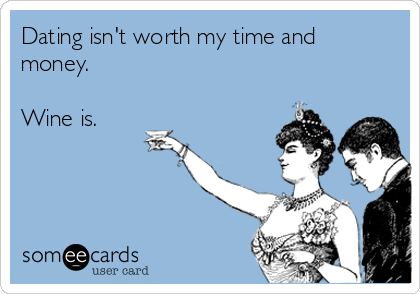 Dating isn't worth my time and money.

Wine is.

someecards
user card